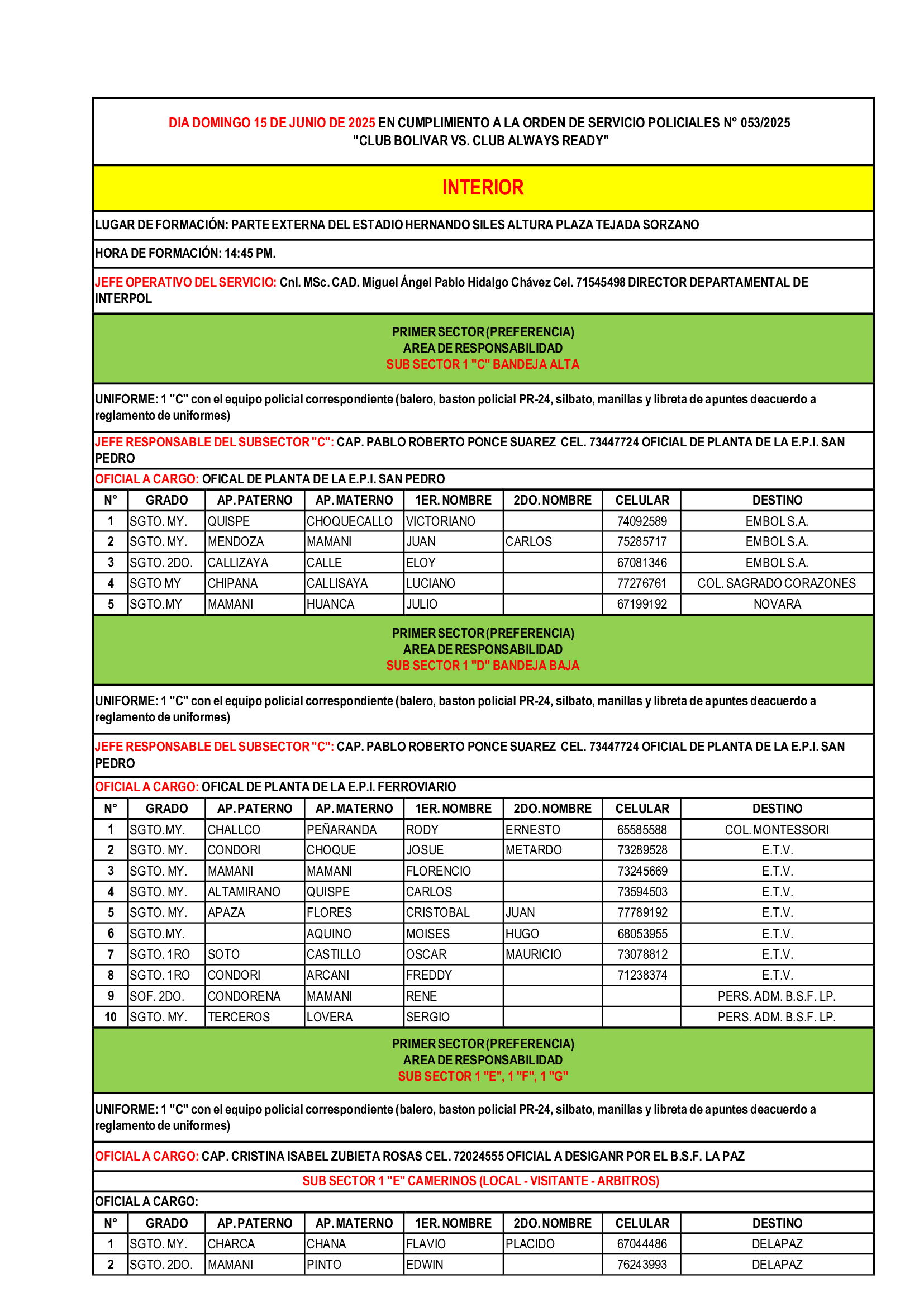 DIA DOMINGO 15 DE JUNIO DE 2025 EN CUMPLIMIENTO A LA ORDEN DE SERVICIO POLICIALES N° 053/2025
"CLUB BOLIVAR VS. CLUB ALWAYS READY"

INTERIOR

LUGAR DE FORMACIÓN: PARTE EXTERNA DEL ESTADIO HERNANDO SILES ALTURA PLAZA TEJADA SORZANO

HORA DE FORMACIÓN: 14:45 PM.

JEFE OPERATIVO DEL SERVICIO: Cnl. MSc. CAD. Miguel Ángel Pablo Hidalgo Chávez Cel. 71545498 DIRECTOR DEPARTAMENTAL DE INTERPOL

PRIMER SECTOR (PREFERENCIA)
AREA DE RESPONSABILIDAD
SUB SECTOR 1 "C" BANDEJA ALTA

UNIFORME: 1 "C" con el equipo policial correspondiente (balero, baston policial PR-24, silbato, manillas y libreta de apuntes deacuerdo a reglamento de uniformes)

JEFE RESPONSABLE DEL SUBSECTOR "C": CAP. PABLO ROBERTO PONCE SUAREZ CEL. 73447724 OFICIAL DE PLANTA DE LA E.P.I. SAN PEDRO

OFICIAL A CARGO: OFICAL DE PLANTA DE LA E.P.I. SAN PEDRO

| N° | GRADO | AP. PATERNO | AP. MATERNO | 1ER. NOMBRE | 2DO. NOMBRE | CELULAR | DESTINO |
|---|---|---|---|---|---|---|---|
| 1 | SGTO. MY. | QUISPE | CHOQUECALLO | VICTORIANO | | 74092589 | EMBOL S.A. |
| 2 | SGTO. MY. | MENDOZA | MAMANI | JUAN | CARLOS | 75285717 | EMBOL S.A. |
| 3 | SGTO. 2DO. | CALLIZAYA | CALLE | ELOY | | 67081346 | EMBOL S.A. |
| 4 | SGTO MY | CHIPANA | CALLISAYA | LUCIANO | | 77276761 | COL. SAGRADO CORAZONES |
| 5 | SGTO.MY | MAMANI | HUANCA | JULIO | | 67199192 | NOVARA |

PRIMER SECTOR (PREFERENCIA)
AREA DE RESPONSABILIDAD
SUB SECTOR 1 "D" BANDEJA BAJA

UNIFORME: 1 "C" con el equipo policial correspondiente (balero, baston policial PR-24, silbato, manillas y libreta de apuntes deacuerdo a reglamento de uniformes)

JEFE RESPONSABLE DEL SUBSECTOR "C": CAP. PABLO ROBERTO PONCE SUAREZ CEL. 73447724 OFICIAL DE PLANTA DE LA E.P.I. SAN PEDRO

OFICIAL A CARGO: OFICAL DE PLANTA DE LA E.P.I. FERROVIARIO

| N° | GRADO | AP. PATERNO | AP. MATERNO | 1ER. NOMBRE | 2DO. NOMBRE | CELULAR | DESTINO |
|---|---|---|---|---|---|---|---|
| 1 | SGTO.MY. | CHALLCO | PEÑARANDA | RODY | ERNESTO | 65585588 | COL. MONTESSORI |
| 2 | SGTO. MY. | CONDORI | CHOQUE | JOSUE | METARDO | 73289528 | E.T.V. |
| 3 | SGTO. MY. | MAMANI | MAMANI | FLORENCIO | | 73245669 | E.T.V. |
| 4 | SGTO. MY. | ALTAMIRANO | QUISPE | CARLOS | | 73594503 | E.T.V. |
| 5 | SGTO. MY. | APAZA | FLORES | CRISTOBAL | JUAN | 77789192 | E.T.V. |
| 6 | SGTO.MY. | | AQUINO | MOISES | HUGO | 68053955 | E.T.V. |
| 7 | SGTO. 1RO | SOTO | CASTILLO | OSCAR | MAURICIO | 73078812 | E.T.V. |
| 8 | SGTO. 1RO | CONDORI | ARCANI | FREDDY | | 71238374 | E.T.V. |
| 9 | SOF. 2DO. | CONDORENA | MAMANI | RENE | | | PERS. ADM. B.S.F. LP. |
| 10 | SGTO. MY. | TERCEROS | LOVERA | SERGIO | | | PERS. ADM. B.S.F. LP. |

PRIMER SECTOR (PREFERENCIA)
AREA DE RESPONSABILIDAD
SUB SECTOR 1 "E", 1 "F", 1 "G"

UNIFORME: 1 "C" con el equipo policial correspondiente (balero, baston policial PR-24, silbato, manillas y libreta de apuntes deacuerdo a reglamento de uniformes)

OFICIAL A CARGO: CAP. CRISTINA ISABEL ZUBIETA ROSAS CEL. 72024555 OFICIAL A DESIGANR POR EL B.S.F. LA PAZ

SUB SECTOR 1 "E" CAMERINOS (LOCAL - VISITANTE - ARBITROS)

OFICIAL A CARGO:

| N° | GRADO | AP. PATERNO | AP. MATERNO | 1ER. NOMBRE | 2DO. NOMBRE | CELULAR | DESTINO |
|---|---|---|---|---|---|---|---|
| 1 | SGTO. MY. | CHARCA | CHANA | FLAVIO | PLACIDO | 67044486 | DELAPAZ |
| 2 | SGTO. 2DO. | MAMANI | PINTO | EDWIN | | 76243993 | DELAPAZ |